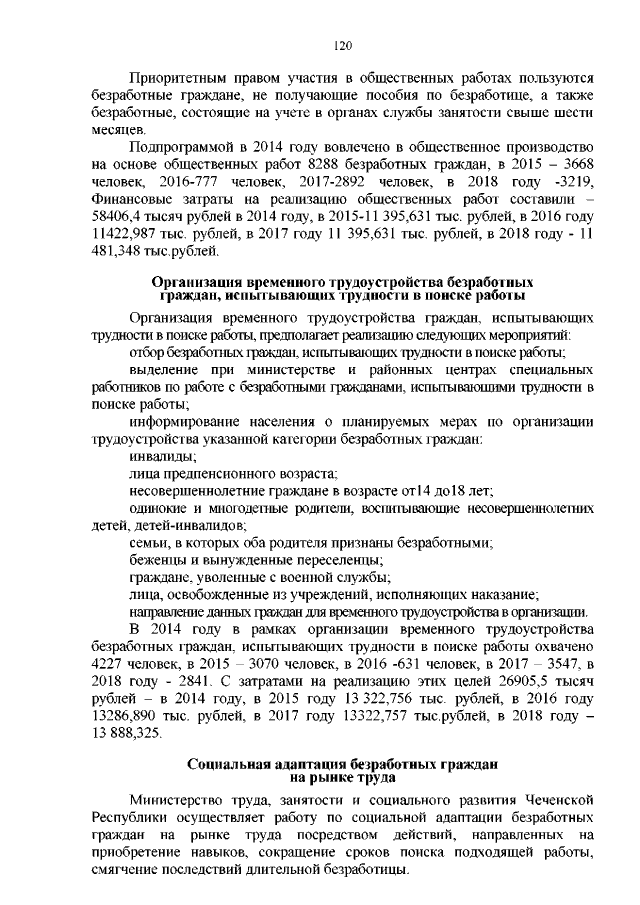 120

Приоритетным правом участия в общественных работах пользуются безработные граждане, не получающие пособия по безработице, а также безработные, состоящие на учете в органах службы занятости свыше шести месяцев.

Подпрограммой в 2014 году вовлечено в общественное производство на основе общественных работ 8288 безработных граждан, в 2015 – 3668 человек, 2016-777 человек, 2017-2892 человек, в 2018 году -3219, Финансовые затраты на реализацию общественных работ составили – 58406,4 тысяч рублей в 2014 году, в 2015-11 395,631 тыс. рублей, в 2016 году 11422,987 тыс. рублей, в 2017 году 11 395,631 тыс. рублей, в 2018 году - 11 481,348 тыс.рублей.

Организация временного трудоустройства безработных граждан, испытывающих трудности в поиске работы

Организация временного трудоустройства граждан, испытывающих трудности в поиске работы, предполагает реализацию следующих мероприятий:

отбор безработных граждан, испытывающих трудности в поиске работы;

выделение при министерстве и районных центрах специальных работников по работе с безработными гражданами, испытывающими трудности в поиске работы;

информирование населения о планируемых мерах по организации трудоустройства указанной категории безработных граждан:

инвалиды;

лица предпенсионного возраста;

несовершеннолетние граждане в возрасте от14 до18 лет;

одинокие и многодетные родители, воспитывающие несовершеннолетних детей, детей-инвалидов;

семьи, в которых оба родителя признаны безработными;

беженцы и вынужденные переселенцы;

граждане, уволенные с военной службы;

лица, освобожденные из учреждений, исполняющих наказание;

направление данных граждан для временного трудоустройства в организации.

В 2014 году в рамках организации временного трудоустройства безработных граждан, испытывающих трудности в поиске работы охвачено 4227 человек, в 2015 – 3070 человек, в 2016 -631 человек, в 2017 – 3547, в 2018 году - 2841. С затратами на реализацию этих целей 26905,5 тысяч рублей – в 2014 году, в 2015 году 13 322,756 тыс. рублей, в 2016 году 13286,890 тыс. рублей, в 2017 году 13322,757 тыс.рублей, в 2018 году – 13 888,325.

Социальная адаптация безработных граждан на рынке труда

Министерство труда, занятости и социального развития Чеченской Республики осуществляет работу по социальной адаптации безработных граждан на рынке труда посредством действий, направленных на приобретение навыков, сокращение сроков поиска подходящей работы, смягчение последствий длительной безработицы.